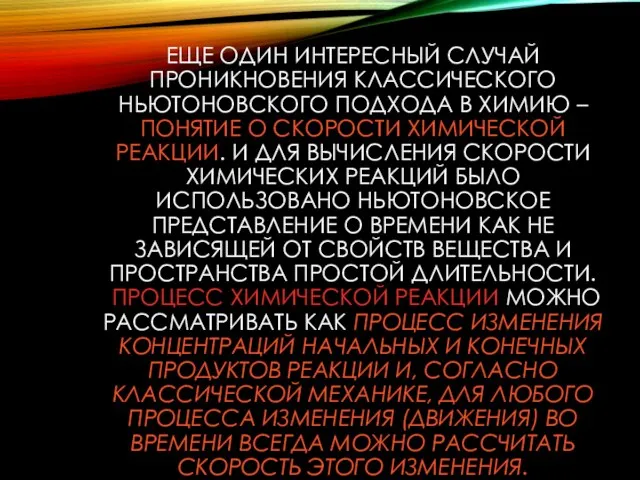 ЕЩЕ ОДИН ИНТЕРЕСНЫЙ СЛУЧАЙ ПРОНИКНОВЕНИЯ КЛАССИЧЕСКОГО НЬЮТОНОВСКОГО ПОДХОДА В ХИМИЮ – ПОНЯТИЕ О СКОРОСТИ ХИМИЧЕСКОЙ РЕАКЦИИ. И ДЛЯ ВЫЧИСЛЕНИЯ СКОРОСТИ ХИМИЧЕСКИХ РЕАКЦИЙ БЫЛО ИСПОЛЬЗОВАНО НЬЮТОНОВСКОЕ ПРЕДСТАВЛЕНИЕ О ВРЕМЕНИ КАК НЕ ЗАВИСЯЩЕЙ ОТ СВОЙСТВ ВЕЩЕСТВА И ПРОСТРАНСТВА ПРОСТОЙ ДЛИТЕЛЬНОСТИ. ПРОЦЕСС ХИМИЧЕСКОЙ РЕАКЦИИ МОЖНО РАССМАТРИВАТЬ КАК ПРОЦЕСС ИЗМЕНЕНИЯ КОНЦЕНТРАЦИЙ НАЧАЛЬНЫХ И КОНЕЧНЫХ ПРОДУКТОВ РЕАКЦИИ И, СОГЛАСНО КЛАССИЧЕСКОЙ МЕХАНИКЕ, ДЛЯ ЛЮБОГО ПРОЦЕССА ИЗМЕНЕНИЯ (ДВИЖЕНИЯ) ВО ВРЕМЕНИ ВСЕГДА МОЖНО РАССЧИТАТЬ СКОРОСТЬ ЭТОГО ИЗМЕНЕНИЯ.